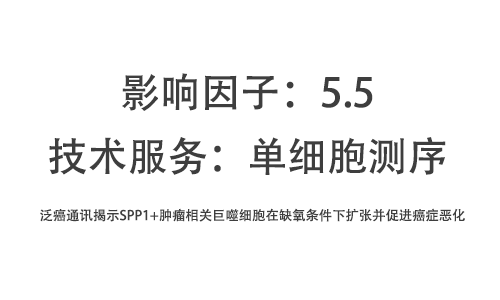 影响因子：5.5

技术服务：单细胞测序

泛癌通讯揭示SPP1+肿瘤相关巨噬细胞在缺氧条件下扩张并促进癌症恶化